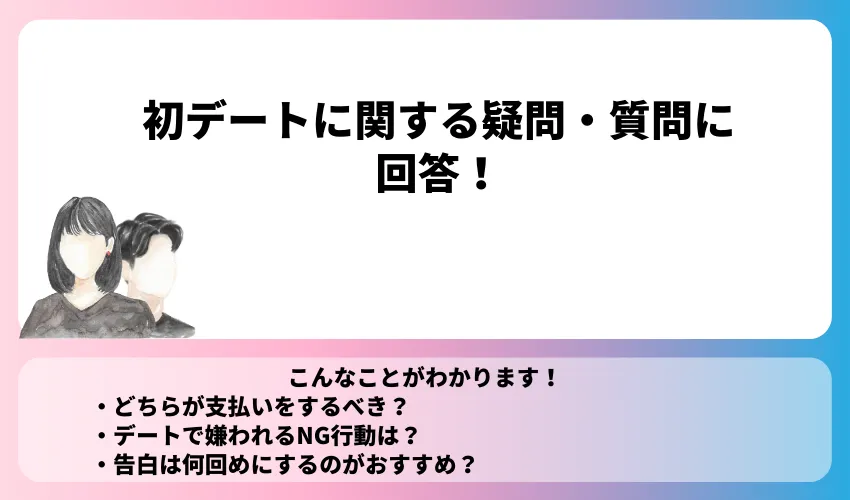 初デートに関する疑問・質問に回答！

こんなことがわかります！
・どちらが支払いをするべき？
・デートで嫌われるNG行動は？
・告白は何回めにするのがおすすめ？